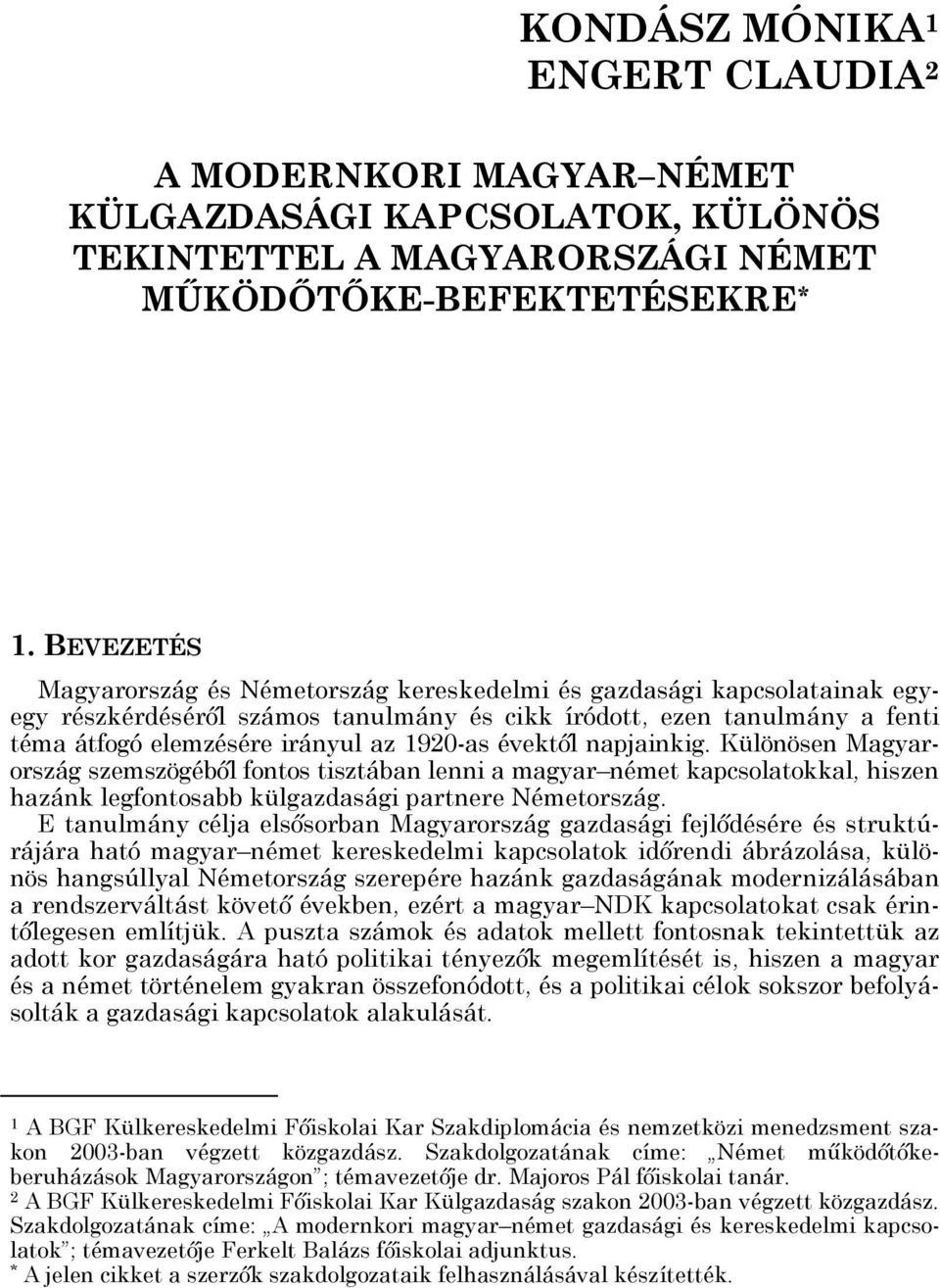 KONDÁSZ MÓNIKA$^1$
ENGERT CLAUDIA$^2$

A MODERNKORI MAGYAR–NÉMET KÜLGAZDASÁGI KAPCSOLATOK, KÜLÖNÖS TEKINTETTEL A MAGYARORSZÁGI NÉMET MŰKÖDŐTŐKE-BEFEKTETÉSEKRE*

1. BEVEZETÉS

Magyarország és Németország kereskedelmi és gazdasági kapcsolatainak egy-egy részkérdéséről számos tanulmány és cikk íródott, ezen tanulmány a fenti téma átfogó elemzésére irányul az 1920-as évektől napjainkig. Különösen Magyarország szemszögéből fontos tisztában lenni a magyar–német kapcsolatokkal, hiszen hazánk legfontosabb külgazdasági partnere Németország.

E tanulmány célja elsősorban Magyarország gazdasági fejlődésére és struktúrájára ható magyar–német kereskedelmi kapcsolatok időrendi ábrázolása, különös hangsúllyal Németország szerepére hazánk gazdaságának modernizálásában a rendszerváltást követő években, ezért a magyar–NDK kapcsolatokat csak érintőlegesen említjük. A puszta számok és adatok mellett fontosnak tekintettük az adott kor gazdaságára ható politikai tényezők megemlítését is, hiszen a magyar és a német történelem gyakran összefonódott, és a politikai célok sokszor befolyásolták a gazdasági kapcsolatok alakulását.

$^1$ A BGF Külkereskedelmi Főiskolai Kar Szakdiplomácia és nemzetközi menedzsment szakon 2003-ban végzett közgazdász. Szakdolgozatának címe: „Német működőtőke-beruházások Magyarországon”; témavezetője dr. Majoros Pál főiskolai tanár.
$^2$ A BGF Külkereskedelmi Főiskolai Kar Külgazdaság szakon 2003-ban végzett közgazdász. Szakdolgozatának címe: „A modernkori magyar–német gazdasági és kereskedelmi kapcsolatok”; témavezetője Ferkelt Balázs főiskolai adjunktus.
* A jelen cikket a szerzők szakdolgozataik felhasználásával készítették.